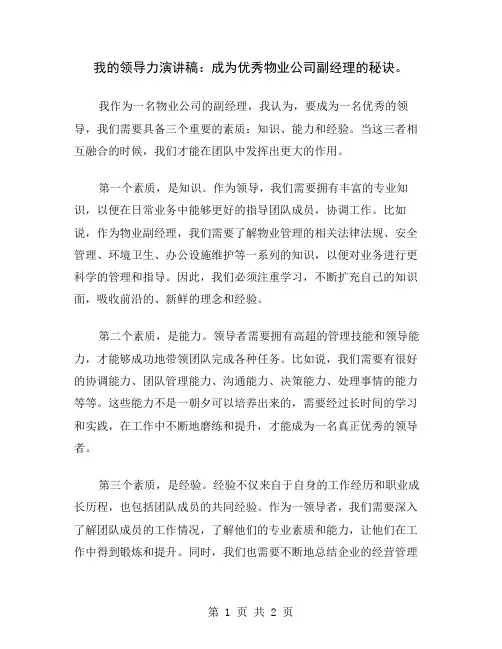 我的领导力演讲稿：成为优秀物业公司副经理的秘诀。

我作为一名物业公司的副经理，我认为，要成为一名优秀的领导，我们需要具备三个重要的素质：知识、能力和经验。当这三者相互融合的时候，我们才能在团队中发挥出更大的作用。

第一个素质，是知识。作为领导，我们需要拥有丰富的专业知识，以便在日常业务中能够更好的指导团队成员，协调工作。比如说，作为物业副经理，我们需要了解物业管理的相关法律法规、安全管理、环境卫生、办公设施维护等一系列的知识，以便对业务进行更科学的管理和指导。因此，我们必须注重学习，不断扩充自己的知识面，吸收前沿的、新鲜的理念和经验。

第二个素质，是能力。领导者需要拥有高超的管理技能和领导能力，才能够成功地带领团队完成各种任务。比如说，我们需要有很好的协调能力、团队管理能力、沟通能力、决策能力、处理事情的能力等等。这些能力不是一朝夕可以培养出来的，需要经过长时间的学习和实践，在工作中不断地磨练和提升，才能成为一名真正优秀的领导者。

第三个素质，是经验。经验不仅来自于自身的工作经历和职业成长历程，也包括团队成员的共同经验。作为一领导者，我们需要深入了解团队成员的工作情况，了解他们的专业素质和能力，让他们在工作中得到锻炼和提升。同时，我们也需要不断地总结企业的经营管理

第 1 页 共 2 页